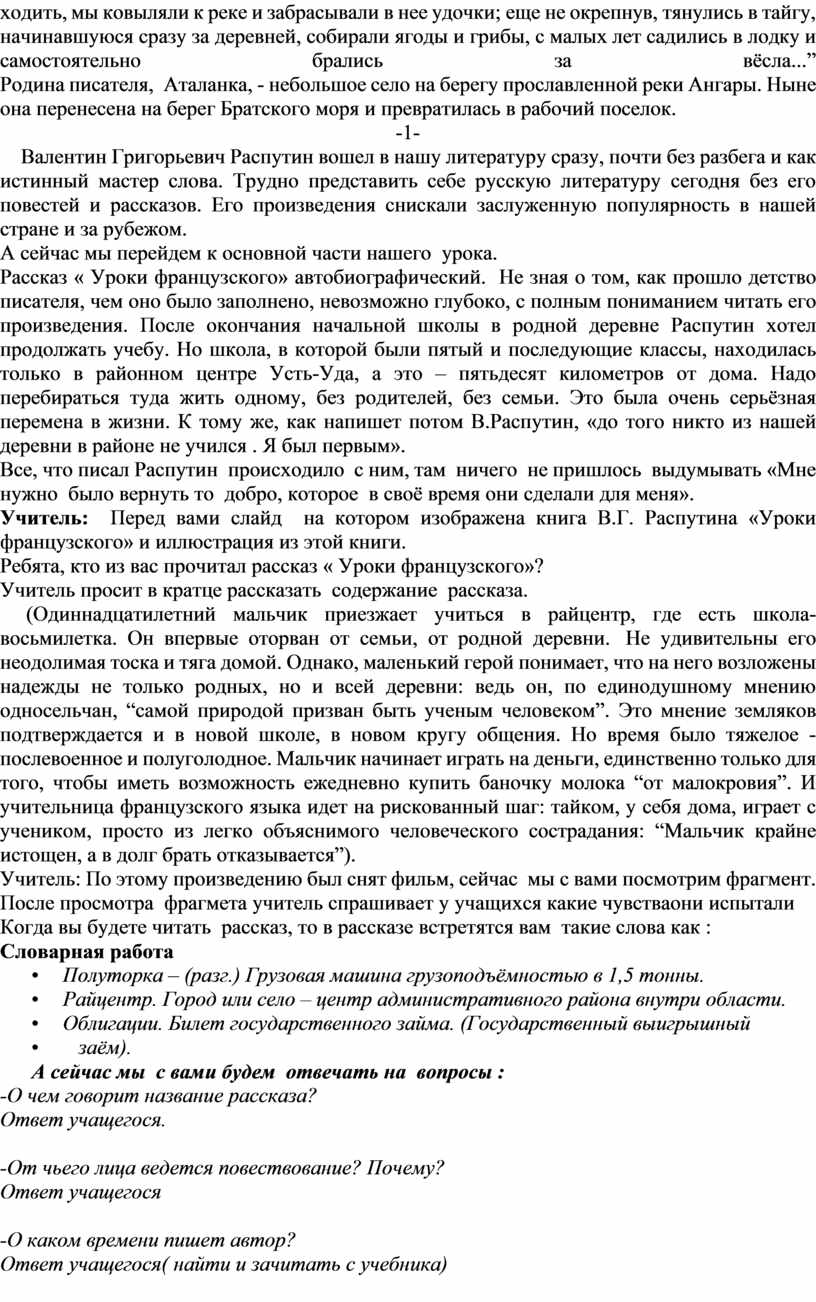 ходить, мы ковыляли к реке и забрасывали в нее удочки; еще не окрепнув, тянулись в тайгу, начинавшуюся сразу за деревней, собирали ягоды и грибы, с малых лет садились в лодку и самостоятельно брались за вёсла...”
Родина писателя, Аталанка, - небольшое село на берегу прославленной реки Ангары. Ныне она перенесена на берег Братского моря и превратилась в рабочий поселок.
-1-
Валентин Григорьевич Распутин вошел в нашу литературу сразу, почти без разбега и как истинный мастер слова. Трудно представить себе русскую литературу сегодня без его повестей и рассказов. Его произведения снискали заслуженную популярность в нашей стране и за рубежом.
А сейчас мы перейдем к основной части нашего урока.
Рассказ « Уроки французского» автобиографический. Не зная о том, как прошло детство писателя, чем оно было заполнено, невозможно глубоко, с полным пониманием читать его произведения. После окончания начальной школы в родной деревне Распутин хотел продолжать учебу. Но школа, в которой были пятый и последующие классы, находилась только в районном центре Усть-Уда, а это – пятьдесят километров от дома. Надо перебираться туда жить одному, без родителей, без семьи. Это была очень серьёзная перемена в жизни. К тому же, как напишет потом В.Распутин, «до того никто из нашей деревни в районе не учился . Я был первым».
Все, что писал Распутин происходило с ним, там ничего не пришлось выдумывать «Мне нужно было вернуть то добро, которое в своё время они сделали для меня».
Учитель: Перед вами слайд на котором изображена книга В.Г. Распутина «Уроки французского» и иллюстрация из этой книги.
Ребята, кто из вас прочитал рассказ « Уроки французского»?
Учитель просит в кратце рассказать содержание рассказа.
(Одиннадцатилетний мальчик приезжает учиться в райцентр, где есть школа-восьмилетка. Он впервые оторван от семьи, от родной деревни. Не удивительны его неодолимая тоска и тяга домой. Однако, маленький герой понимает, что на него возложены надежды не только родных, но и всей деревни: ведь он, по единодушному мнению односельчан, “самой природой призван быть ученым человеком”. Это мнение земляков подтверждается и в новой школе, в новом кругу общения. Но время было тяжелое - послевоенное и полуголодное. Мальчик начинает играть на деньги, единственно только для того, чтобы иметь возможность ежедневно купить баночку молока “от малокровия”. И учительница французского языка идет на рискованный шаг: тайком, у себя дома, играет с учеником, просто из легко объяснимого человеческого сострадания: “Мальчик крайне истощен, а в долг брать отказывается”).
Учитель: По этому произведению был снят фильм, сейчас мы с вами посмотрим фрагмент. После просмотра фрагмета учитель спрашивает у учащихся какие чувстваони испытали
Когда вы будете читать рассказ, то в рассказе встретятся вам такие слова как :
Словарная работа
• Полуторка – (разг.) Грузовая машина грузоподъёмностью в 1,5 тонны.
• Райцентр. Город или село – центр административного района внутри области.
• Облигации. Билет государственного займа. (Государственный выигрышный
• заём).
А сейчас мы с вами будем отвечать на вопросы :
-О чем говорит название рассказа?
Ответ учащегося.

-От чьего лица ведется повествование? Почему?
Ответ учащегося

-О каком времени пишет автор?
Ответ учащегося( найти и зачитать с учебника)